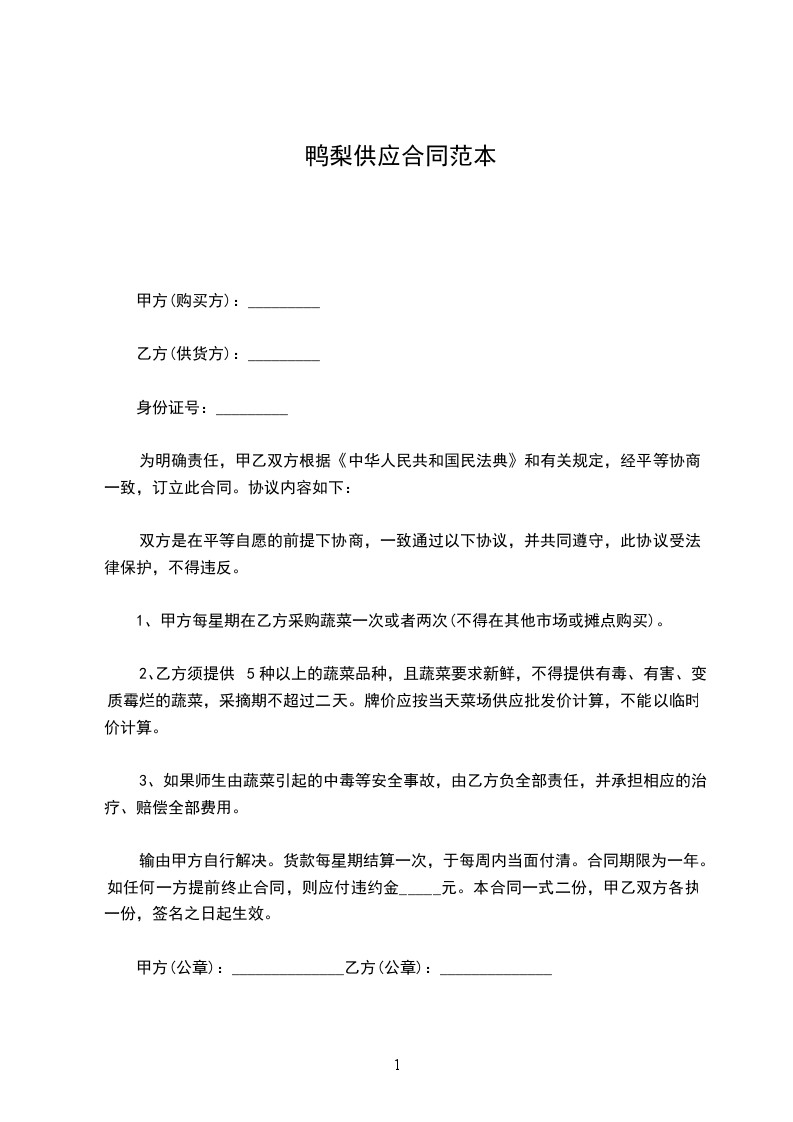 鸭梨供应合同范本

甲方(购买方)：_________

乙方(供货方)：_________

身份证号：_________

为明确责任，甲乙双方根据《中华人民共和国民法典》和有关规定，经平等协商一致，订立此合同。协议内容如下：

双方是在平等自愿的前提下协商，一致通过以下协议，并共同遵守，此协议受法律保护，不得违反。

1、甲方每星期在乙方采购蔬菜一次或者两次(不得在其他市场或摊点购买)。

2、乙方须提供 5 种以上的蔬菜品种，且蔬菜要求新鲜，不得提供有毒、有害、变质霉烂的蔬菜，采摘期不超过二天。牌价应按当天菜场供应批发价计算，不能以临时价计算。

3、如果师生由蔬菜引起的中毒等安全事故，由乙方负全部责任，并承担相应的治疗、赔偿全部费用。

输由甲方自行解决。货款每星期结算一次，于每周内当面付清。合同期限为一年。如任何一方提前终止合同，则应付违约金_____元。本合同一式二份，甲乙双方各执一份，签名之日起生效。

甲方(公章)：______________乙方(公章)：______________

1